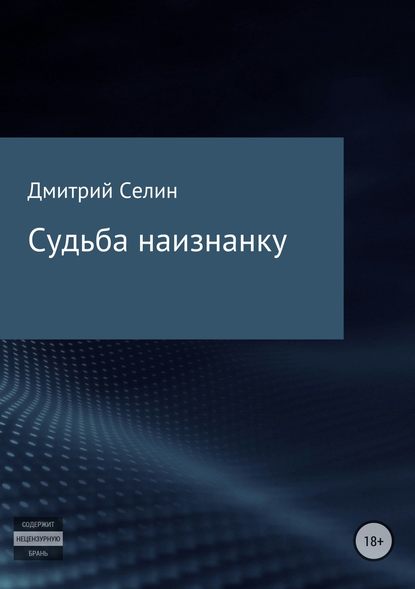 Дмитрий Селин

Судьба наизнанку

СОДЕРЖИТ
НЕЦЕНЗУРНУЮ
БРАНЬ

18+